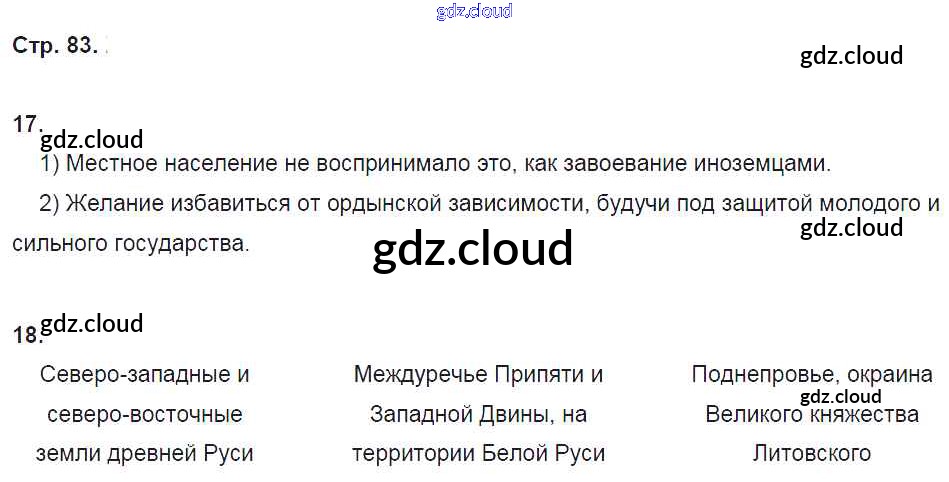 Стр. 83.

17.

1) Местное население не воспринимало это, как завоевание иноземцами.

2) Желание избавиться от ордынской зависимости, будучи под защитой молодого и сильного государства.

18.

Северо-западные и северо-восточные земли древней Руси

Междуречье Припяти и Западной Двины, на территории Белой Руси

Поднепровье, окраина Великого княжества Литовского

gdz.cloud